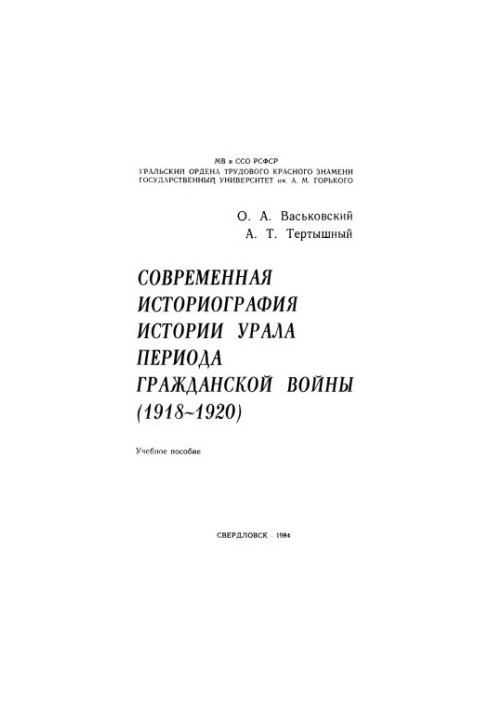 МВ и ССО РСФСР
УРАЛЬСКИЙ ОРДЕНА ТРУДОВОГО КРАСНОГО ЗНАМЕНИ
ГОСУДАРСТВЕННЫЙ УНИВЕРСИТЕТ им. А. М. ГОРЬКОГО

О. А. Васьковский
А. Т. Тертышный

СОВРЕМЕННАЯ
ИСТОРИОГРАФИЯ
ИСТОРИИ УРАЛА
ПЕРИОДА
ГРАЖДАНСКОЙ ВОЙНЫ
(1918~1920)

Учебное пособие

СВЕРДЛОВСК · 1984